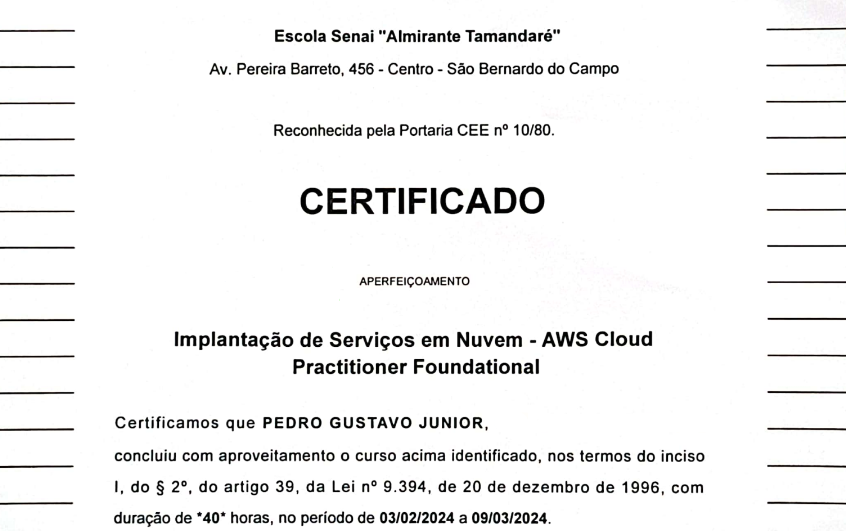 Escola Senai "Almirante Tamandaré"

Av. Pereira Barreto, 456 - Centro - São Bernardo do Campo

Reconhecida pela Portaria CEE nº 10/80.

CERTIFICADO

APERFEIÇOAMENTO

Implantação de Serviços em Nuvem - AWS Cloud Practitioner Foundational

Certificamos que PEDRO GUSTAVO JUNIOR,

concluiu com aproveitamento o curso acima identificado, nos termos do inciso I, do § 2º, do artigo 39, da Lei nº 9.394, de 20 de dezembro de 1996, com duração de *40* horas, no período de 03/02/2024 a 09/03/2024.